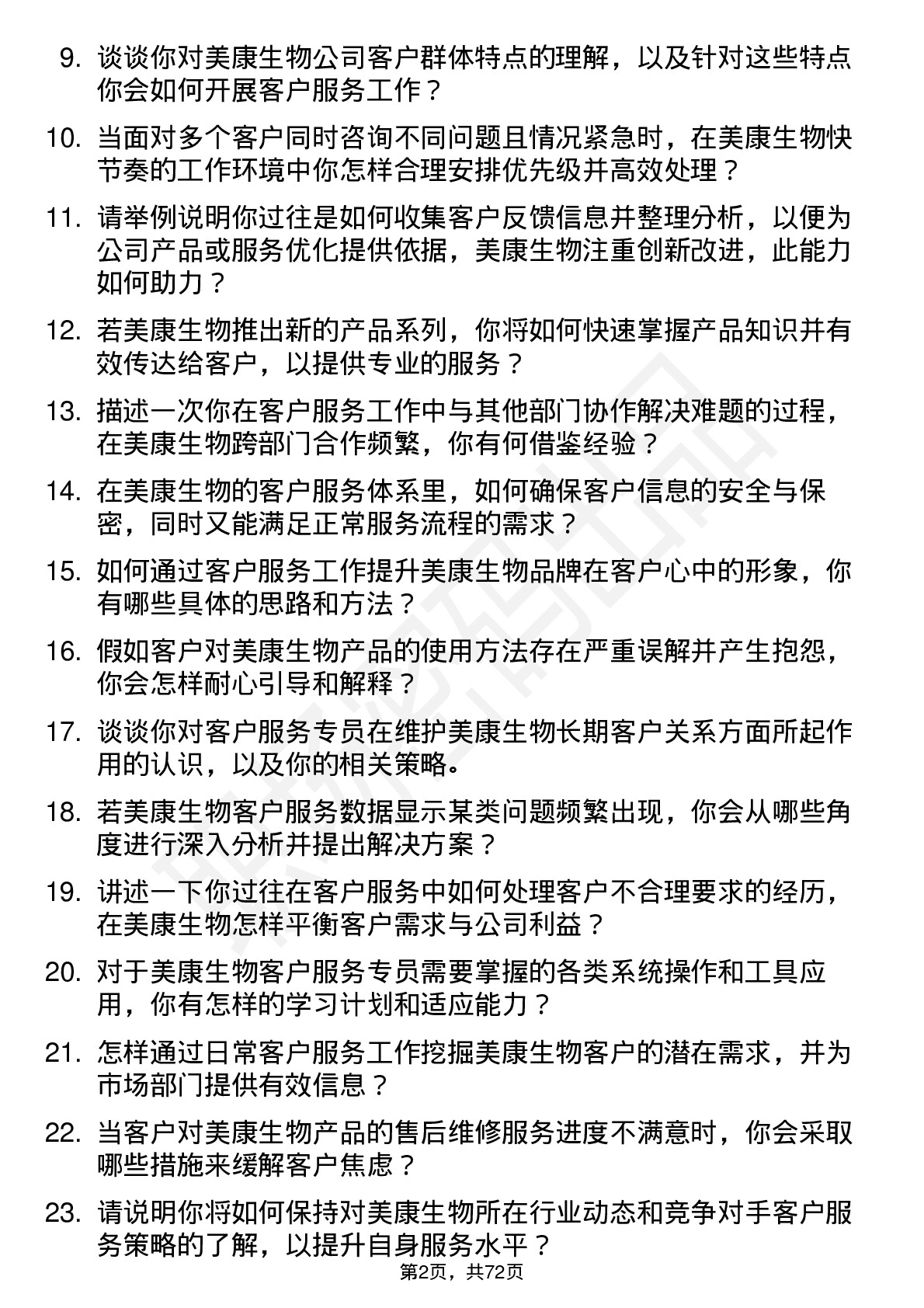 9. 谈谈你对美康生物公司客户群体特点的理解，以及针对这些特点你会如何开展客户服务工作？

10. 当面对多个客户同时咨询不同问题且情况紧急时，在美康生物快节奏的工作环境中你怎样合理安排优先级并高效处理？

11. 请举例说明你过往是如何收集客户反馈信息并整理分析，以便为公司产品或服务优化提供依据，美康生物注重创新改进，此能力如何助力？

12. 若美康生物推出新的产品系列，你将如何快速掌握产品知识并有效传达给客户，以提供专业的服务？

13. 描述一次你在客户服务工作中与其他部门协作解决难题的过程，在美康生物跨部门合作频繁，你有何借鉴经验？

14. 在美康生物的客户服务体系里，如何确保客户信息的安全与保密，同时又能满足正常服务流程的需求？

15. 如何通过客户服务工作提升美康生物品牌在客户心中的形象，你有哪些具体的思路和方法？

16. 假如客户对美康生物产品的使用方法存在严重误解并产生抱怨，你会怎样耐心引导和解释？

17. 谈谈你对客户服务专员在维护美康生物长期客户关系方面所起作用的认识，以及你的相关策略。

18. 若美康生物客户服务数据显示某类问题频繁出现，你会从哪些角度进行深入分析并提出解决方案？

19. 讲述一下你过往在客户服务中如何处理客户不合理要求的经历，在美康生物怎样平衡客户需求与公司利益？

20. 对于美康生物客户服务专员需要掌握的各类系统操作和工具应用，你有怎样的学习计划和适应能力？

21. 怎样通过日常客户服务工作挖掘美康生物客户的潜在需求，并为市场部门提供有效信息？

22. 当客户对美康生物产品的售后维修服务进度不满意时，你会采取哪些措施来缓解客户焦虑？

23. 请说明你将如何保持对美康生物所在行业动态和竞争对手客户服务策略的了解，以提升自身服务水平？

第2页，共72页